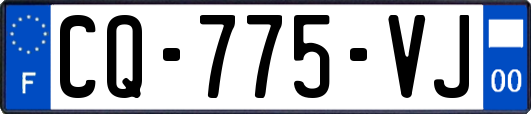 F
CQ-775-VJ
00